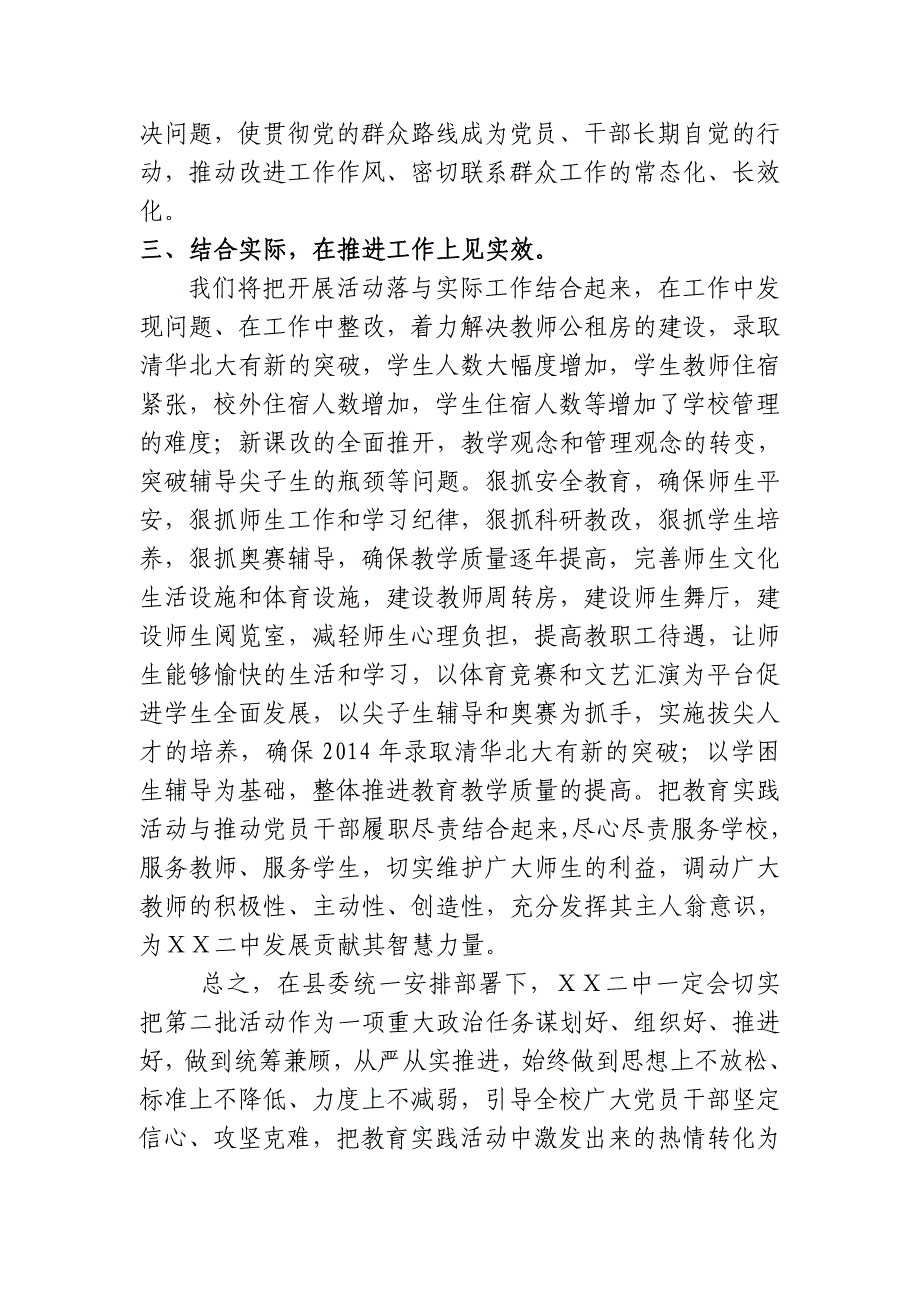 决问题，使贯彻党的群众路线成为党员、干部长期自觉的行动，推动改进工作作风、密切联系群众工作的常态化、长效化。

三、结合实际，在推进工作上见实效。

我们将把开展活动落与实际工作结合起来，在工作中发现问题、在工作中整改，着力解决教师公租房的建设，录取清华北大有新的突破，学生人数大幅度增加，学生教师住宿紧张，校外住宿人数增加，学生住宿人数等增加了学校管理的难度；新课改的全面推开，教学观念和管理观念的转变，突破辅导尖子生的瓶颈等问题。狠抓安全教育，确保师生平安，狠抓师生工作和学习纪律，狠抓科研教改，狠抓学生培养，狠抓奥赛辅导，确保教学质量逐年提高，完善师生文化生活设施和体育设施，建设教师周转房，建设师生舞厅，建设师生阅览室，减轻师生心理负担，提高教职工待遇，让师生能够愉快的生活和学习，以体育竞赛和文艺汇演为平台促进学生全面发展，以尖子生辅导和奥赛为抓手，实施拔尖人才的培养，确保 2014 年录取清华北大有新的突破；以学困生辅导为基础，整体推进教育教学质量的提高。把教育实践活动与推动党员干部履职尽责结合起来，尽心尽责服务学校，服务教师、服务学生，切实维护广大师生的利益，调动广大教师的积极性、主动性、创造性，充分发挥其主人翁意识，为ＸＸ二中发展贡献其智慧力量。

总之，在县委统一安排部署下，ＸＸ二中一定会切实把第二批活动作为一项重大政治任务谋划好、组织好、推进好，做到统筹兼顾，从严从实推进，始终做到思想上不放松、标准上不降低、力度上不减弱，引导全校广大党员干部坚定信心、攻坚克难，把教育实践活动中激发出来的热情转化为